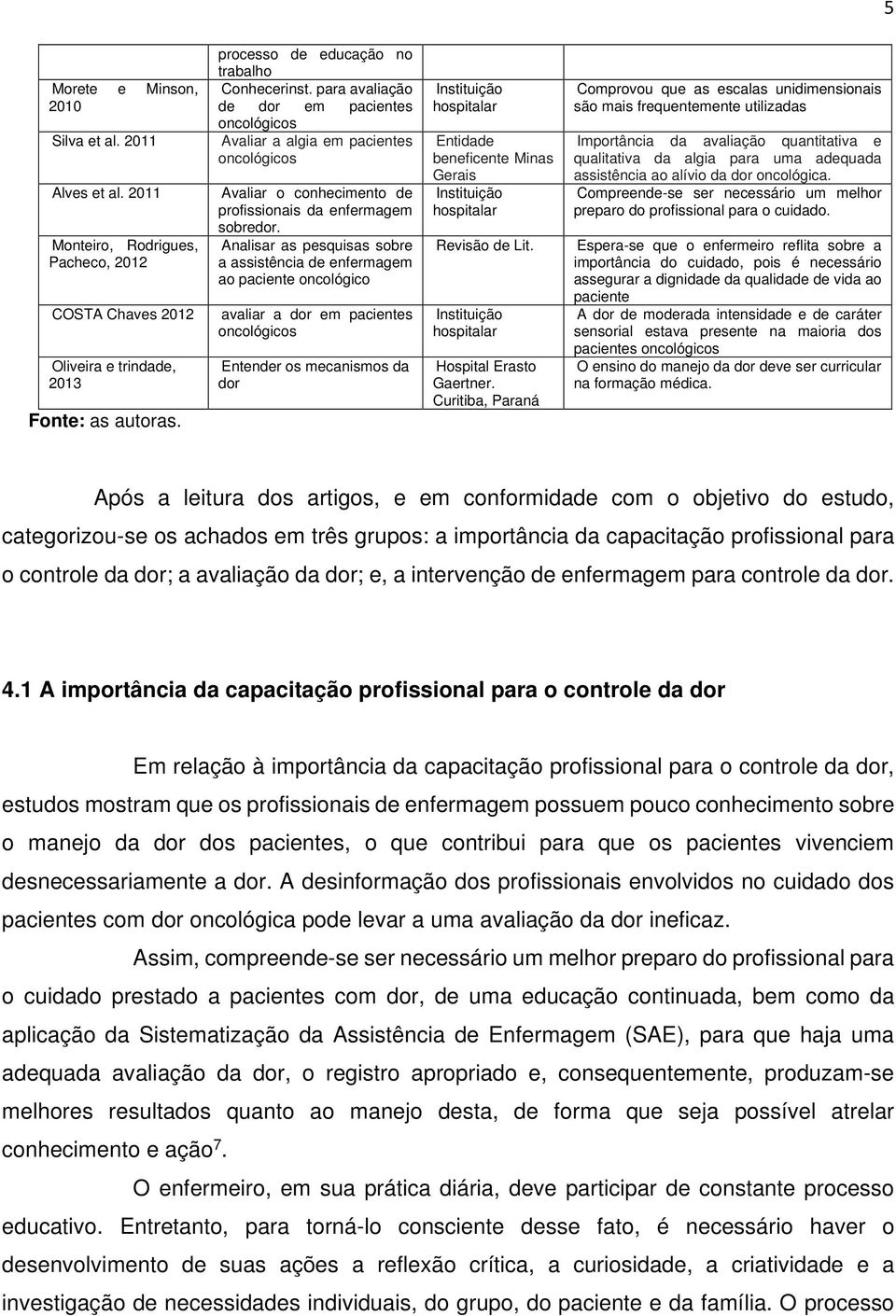 5

| | processo de educação no trabalho | | |
|---|---|---|---|
| Morete e Minson, 2010 | Conhecerinst. para avaliação de dor em pacientes oncológicos | Instituição hospitalar | Comprovou que as escalas unidimensionais são mais frequentemente utilizadas |
| Silva et al. 2011 | Avaliar a algia em pacientes oncológicos | Entidade beneficente Minas Gerais | Importância da avaliação quantitativa e qualitativa da algia para uma adequada assistência ao alívio da dor oncológica. |
| Alves et al. 2011 | Avaliar o conhecimento de profissionais da enfermagem sobredor. | Instituição hospitalar | Compreende-se ser necessário um melhor preparo do profissional para o cuidado. |
| Monteiro, Rodrigues, Pacheco, 2012 | Analisar as pesquisas sobre a assistência de enfermagem ao paciente oncológico | Revisão de Lit. | Espera-se que o enfermeiro reflita sobre a importância do cuidado, pois é necessário assegurar a dignidade da qualidade de vida ao paciente |
| COSTA Chaves 2012 | avaliar a dor em pacientes oncológicos | Instituição hospitalar | A dor de moderada intensidade e de caráter sensorial estava presente na maioria dos pacientes oncológicos |
| Oliveira e trindade, 2013 | Entender os mecanismos da dor | Hospital Erasto Gaertner. Curitiba, Paraná | O ensino do manejo da dor deve ser curricular na formação médica. |

Fonte: as autoras.

Após a leitura dos artigos, e em conformidade com o objetivo do estudo, categorizou-se os achados em três grupos: a importância da capacitação profissional para o controle da dor; a avaliação da dor; e, a intervenção de enfermagem para controle da dor.

4.1 A importância da capacitação profissional para o controle da dor

Em relação à importância da capacitação profissional para o controle da dor, estudos mostram que os profissionais de enfermagem possuem pouco conhecimento sobre o manejo da dor dos pacientes, o que contribui para que os pacientes vivenciem desnecessariamente a dor. A desinformação dos profissionais envolvidos no cuidado dos pacientes com dor oncológica pode levar a uma avaliação da dor ineficaz.

Assim, compreende-se ser necessário um melhor preparo do profissional para o cuidado prestado a pacientes com dor, de uma educação continuada, bem como da aplicação da Sistematização da Assistência de Enfermagem (SAE), para que haja uma adequada avaliação da dor, o registro apropriado e, consequentemente, produzam-se melhores resultados quanto ao manejo desta, de forma que seja possível atrelar conhecimento e ação$^7$.

O enfermeiro, em sua prática diária, deve participar de constante processo educativo. Entretanto, para torná-lo consciente desse fato, é necessário haver o desenvolvimento de suas ações a reflexão crítica, a curiosidade, a criatividade e a investigação de necessidades individuais, do grupo, do paciente e da família. O processo